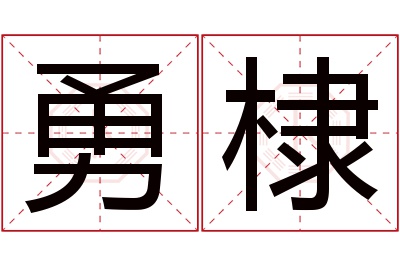 勇棣